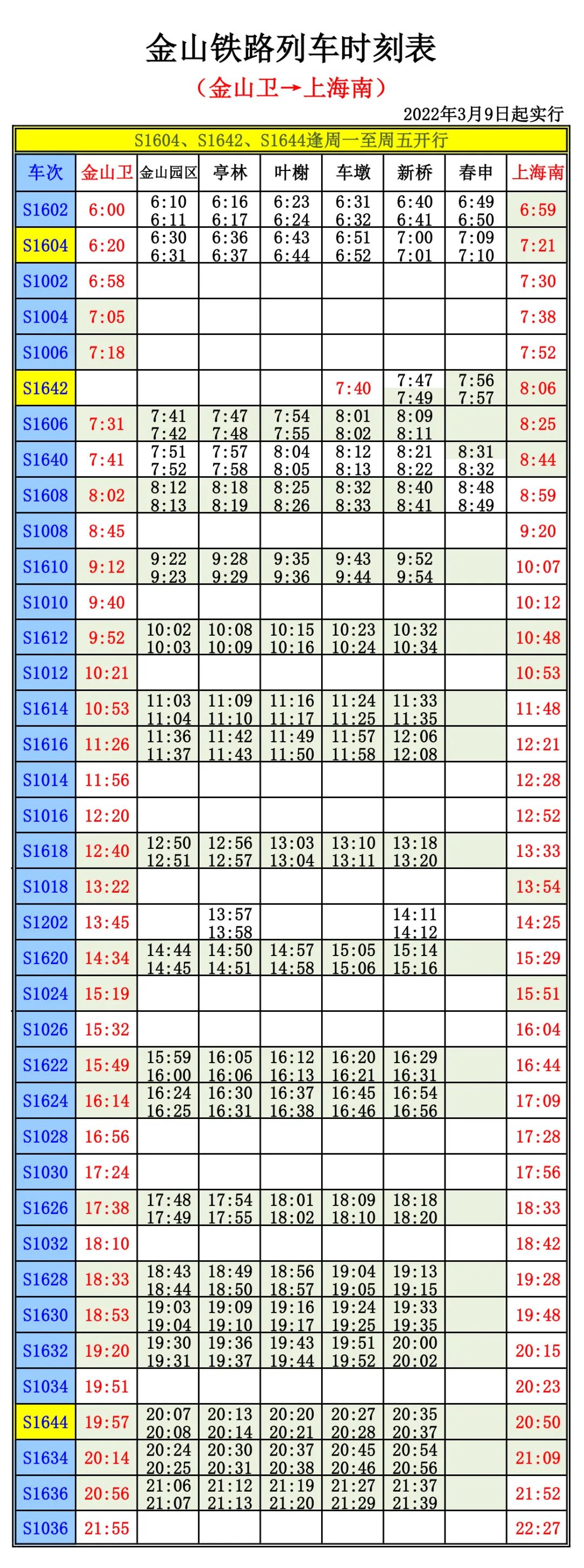 金山铁路列车时刻表

（金山卫→上海南）

2022年3月9日起实行

S1604、S1642、S1644逢周一至周五开行

| 车次 | 金山卫 | 金山园区 | 亭林 | 叶榭 | 车墩 | 新桥 | 春申 | 上海南 |
|---|---|---|---|---|---|---|---|---|
| S1602 | 6:00 | 6:10 6:11 | 6:16 6:17 | 6:23 6:24 | 6:31 6:32 | 6:40 6:41 | 6:49 6:50 | 6:59 |
| S1604 | 6:20 | 6:30 6:31 | 6:36 6:37 | 6:43 6:44 | 6:51 6:52 | 7:00 7:01 | 7:09 7:10 | 7:21 |
| S1002 | 6:58 | | | | | | | 7:30 |
| S1004 | 7:05 | | | | | | | 7:38 |
| S1006 | 7:18 | | | | | | | 7:52 |
| S1642 | | | | | 7:40 | 7:47 7:49 | 7:56 7:57 | 8:06 |
| S1606 | 7:31 | 7:41 7:42 | 7:47 7:48 | 7:54 7:55 | 8:01 8:02 | 8:09 8:11 | | 8:25 |
| S1640 | 7:41 | 7:51 7:52 | 7:57 7:58 | 8:04 8:05 | 8:12 8:13 | 8:21 8:22 | 8:31 8:32 | 8:44 |
| S1608 | 8:02 | 8:12 8:13 | 8:18 8:19 | 8:25 8:26 | 8:32 8:33 | 8:40 8:41 | 8:48 8:49 | 8:59 |
| S1008 | 8:45 | | | | | | | 9:20 |
| S1610 | 9:12 | 9:22 9:23 | 9:28 9:29 | 9:35 9:36 | 9:43 9:44 | 9:52 9:54 | | 10:07 |
| S1010 | 9:40 | | | | | | | 10:12 |
| S1612 | 9:52 | 10:02 10:03 | 10:08 10:09 | 10:15 10:16 | 10:23 10:24 | 10:32 10:34 | | 10:48 |
| S1012 | 10:21 | | | | | | | 10:53 |
| S1614 | 10:53 | 11:03 11:04 | 11:09 11:10 | 11:16 11:17 | 11:24 11:25 | 11:33 11:35 | | 11:48 |
| S1616 | 11:26 | 11:36 11:37 | 11:42 11:43 | 11:49 11:50 | 11:57 11:58 | 12:06 12:08 | | 12:21 |
| S1014 | 11:56 | | | | | | | 12:28 |
| S1016 | 12:20 | | | | | | | 12:52 |
| S1618 | 12:40 | 12:50 12:51 | 12:56 12:57 | 13:03 13:04 | 13:10 13:11 | 13:18 13:20 | | 13:33 |
| S1018 | 13:22 | | | | | | | 13:54 |
| S1202 | 13:45 | | 13:57 13:58 | | | 14:11 14:12 | | 14:25 |
| S1620 | 14:34 | 14:44 14:45 | 14:50 14:51 | 14:57 14:58 | 15:05 15:06 | 15:14 15:16 | | 15:29 |
| S1024 | 15:19 | | | | | | | 15:51 |
| S1026 | 15:32 | | | | | | | 16:04 |
| S1622 | 15:49 | 15:59 16:00 | 16:05 16:06 | 16:12 16:13 | 16:20 16:21 | 16:29 16:31 | | 16:44 |
| S1624 | 16:14 | 16:24 16:25 | 16:30 16:31 | 16:37 16:38 | 16:45 16:46 | 16:54 16:56 | | 17:09 |
| S1028 | 16:56 | | | | | | | 17:28 |
| S1030 | 17:24 | | | | | | | 17:56 |
| S1626 | 17:38 | 17:48 17:49 | 17:54 17:55 | 18:01 18:02 | 18:09 18:10 | 18:18 18:20 | | 18:33 |
| S1032 | 18:10 | | | | | | | 18:42 |
| S1628 | 18:33 | 18:43 18:44 | 18:49 18:50 | 18:56 18:57 | 19:04 19:05 | 19:13 19:15 | | 19:28 |
| S1630 | 18:53 | 19:03 19:04 | 19:09 19:10 | 19:16 19:17 | 19:24 19:25 | 19:33 19:35 | | 19:48 |
| S1632 | 19:20 | 19:30 19:31 | 19:36 19:37 | 19:43 19:44 | 19:51 19:52 | 20:00 20:02 | | 20:15 |
| S1034 | 19:51 | | | | | | | 20:23 |
| S1644 | 19:57 | 20:07 20:08 | 20:13 20:14 | 20:20 20:21 | 20:27 20:28 | 20:35 20:37 | | 20:50 |
| S1634 | 20:14 | 20:24 20:25 | 20:30 20:31 | 20:37 20:38 | 20:45 20:46 | 20:54 20:56 | | 21:09 |
| S1636 | 20:56 | 21:06 21:07 | 21:12 21:13 | 21:19 21:20 | 21:27 21:29 | 21:37 21:39 | | 21:52 |
| S1036 | 21:55 | | | | | | | 22:27 |